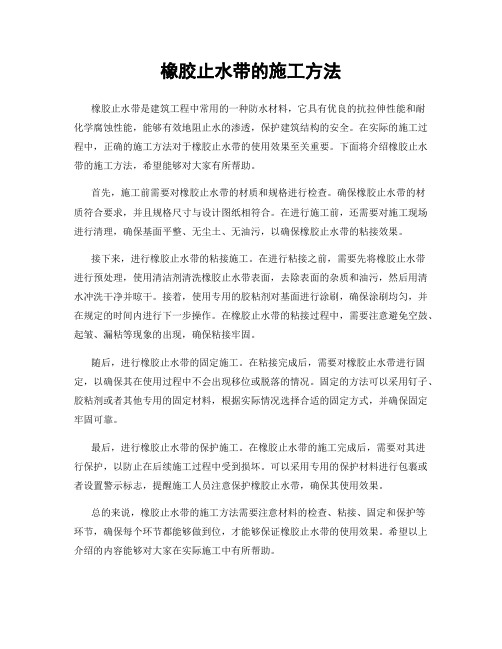 橡胶止水带的施工方法

橡胶止水带是建筑工程中常用的一种防水材料，它具有优良的抗拉伸性能和耐化学腐蚀性能，能够有效地阻止水的渗透，保护建筑结构的安全。在实际的施工过程中，正确的施工方法对于橡胶止水带的使用效果至关重要。下面将介绍橡胶止水带的施工方法，希望能够对大家有所帮助。

首先，施工前需要对橡胶止水带的材质和规格进行检查。确保橡胶止水带的材质符合要求，并且规格尺寸与设计图纸相符合。在进行施工前，还需要对施工现场进行清理，确保基面平整、无尘土、无油污，以确保橡胶止水带的粘接效果。

接下来，进行橡胶止水带的粘接施工。在进行粘接之前，需要先将橡胶止水带进行预处理，使用清洁剂清洗橡胶止水带表面，去除表面的杂质和油污，然后用清水冲洗干净并晾干。接着，使用专用的胶粘剂对基面进行涂刷，确保涂刷均匀，并在规定的时间内进行下一步操作。在橡胶止水带的粘接过程中，需要注意避免空鼓、起皱、漏粘等现象的出现，确保粘接牢固。

随后，进行橡胶止水带的固定施工。在粘接完成后，需要对橡胶止水带进行固定，以确保其在使用过程中不会出现移位或脱落的情况。固定的方法可以采用钉子、胶粘剂或者其他专用的固定材料，根据实际情况选择合适的固定方式，并确保固定牢固可靠。

最后，进行橡胶止水带的保护施工。在橡胶止水带的施工完成后，需要对其进行保护，以防止在后续施工过程中受到损坏。可以采用专用的保护材料进行包裹或者设置警示标志，提醒施工人员注意保护橡胶止水带，确保其使用效果。

总的来说，橡胶止水带的施工方法需要注意材料的检查、粘接、固定和保护等环节，确保每个环节都能够做到位，才能够保证橡胶止水带的使用效果。希望以上介绍的内容能够对大家在实际施工中有所帮助。